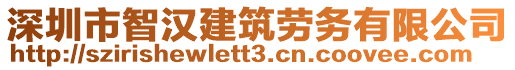 深圳市智汉建筑劳务有限公司
http://szirishewlett3.cn.coovee.com